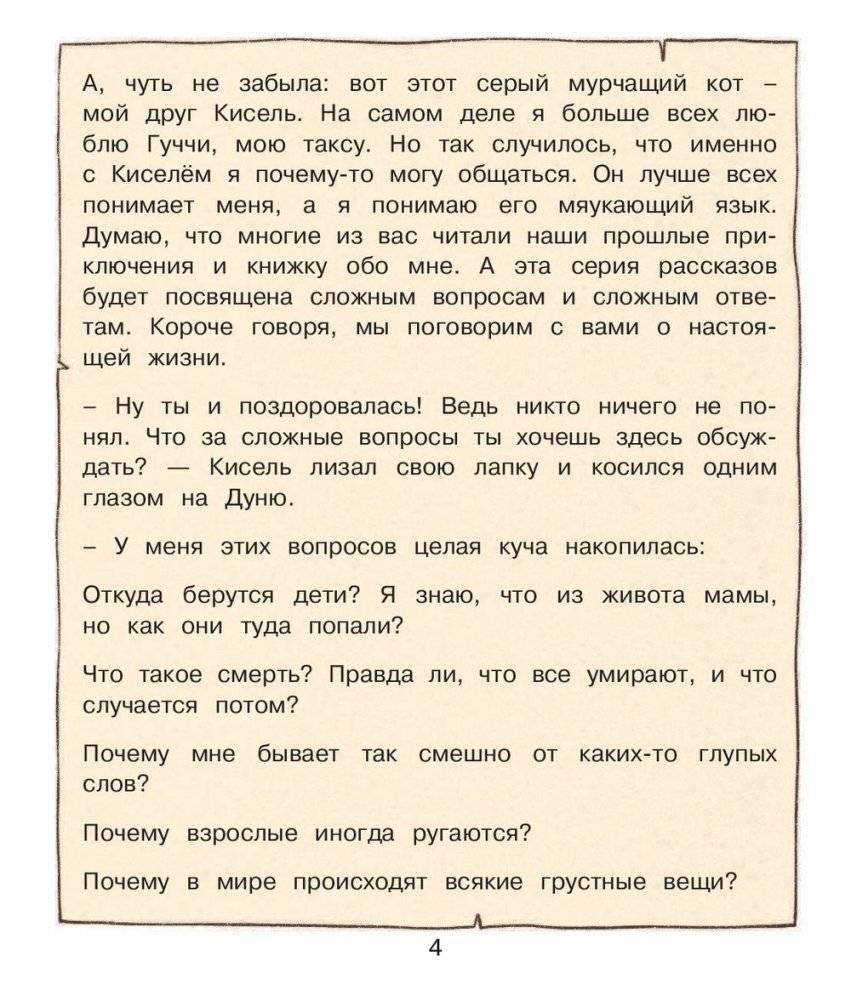 А, чуть не забыла: вот этот серый мурчащий кот – мой друг Кисель. На самом деле я больше всех люблю Гуччи, мою таксу. Но так случилось, что именно с Киселём я почему-то могу общаться. Он лучше всех понимает меня, а я понимаю его мяукающий язык. Думаю, что многие из вас читали наши прошлые приключения и книжку обо мне. А эта серия рассказов будет посвящена сложным вопросам и сложным ответам. Короче говоря, мы поговорим с вами о настоящей жизни.

– Ну ты и поздоровалась! Ведь никто ничего не понял. Что за сложные вопросы ты хочешь здесь обсуждать? — Кисель лизал свою лапку и косился одним глазом на Дуню.

– У меня этих вопросов целая куча накопилась:

Откуда берутся дети? Я знаю, что из живота мамы, но как они туда попали?

Что такое смерть? Правда ли, что все умирают, и что случается потом?

Почему мне бывает так смешно от каких-то глупых слов?

Почему взрослые иногда ругаются?

Почему в мире происходят всякие грустные вещи?

4